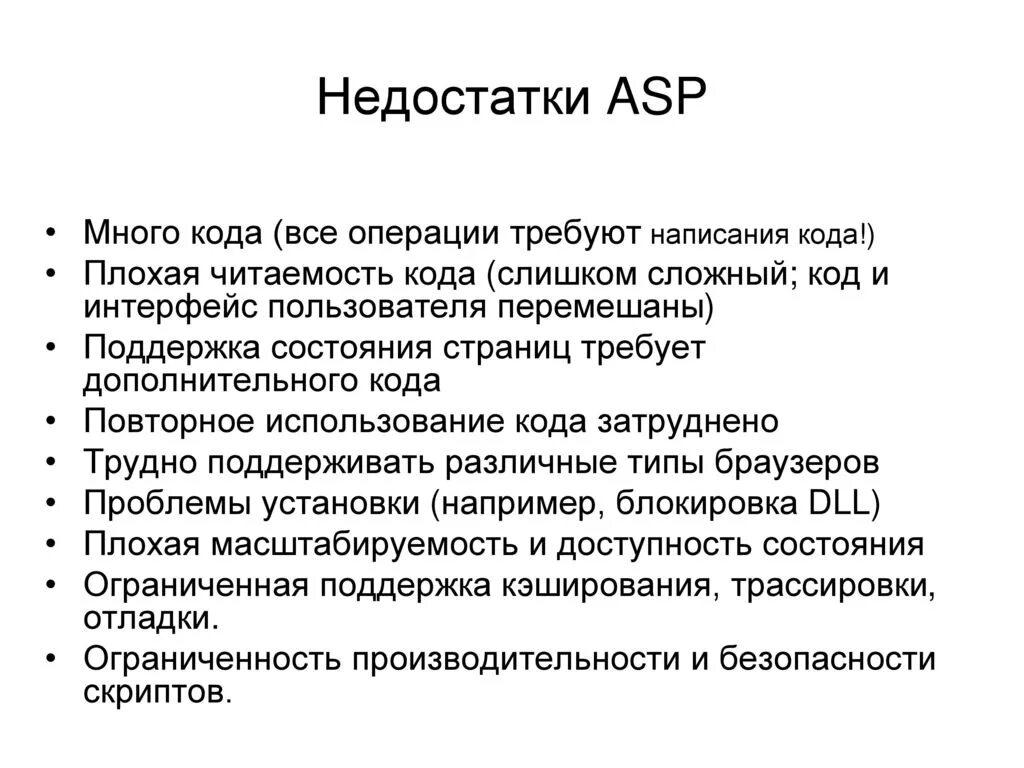 Недостатки ASP

• Много кода (все операции требуют написания кода!)
• Плохая читаемость кода (слишком сложный; код и интерфейс пользователя перемешаны)
• Поддержка состояния страниц требует дополнительного кода
• Повторное использование кода затруднено
• Трудно поддерживать различные типы браузеров
• Проблемы установки (например, блокировка DLL)
• Плохая масштабируемость и доступность состояния
• Ограниченная поддержка кэширования, трассировки, отладки.
• Ограниченность производительности и безопасности скриптов.